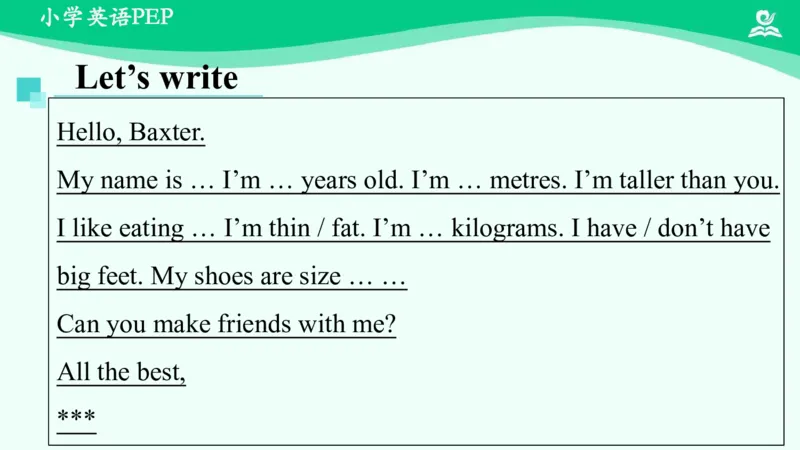 小学英语PEP

Let's write

Hello, Baxter.

My name is … I'm … years old. I'm … metres. I'm taller than you. I like eating … I'm thin / fat. I'm … kilograms. I have / don't have big feet. My shoes are size … …

Can you make friends with me?

All the best,

***